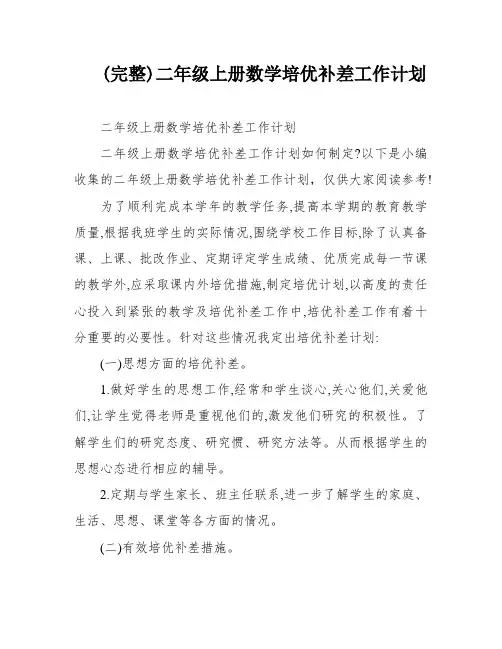 (完整)二年级上册数学培优补差工作计划

二年级上册数学培优补差工作计划

二年级上册数学培优补差工作计划如何制定?以下是小编收集的二年级上册数学培优补差工作计划，仅供大家阅读参考!

为了顺利完成本学年的教学任务,提高本学期的教育教学质量,根据我班学生的实际情况,围绕学校工作目标,除了认真备课、上课、批改作业、定期评定学生成绩、优质完成每一节课的教学外,应采取课内外培优措施,制定培优计划,以高度的责任心投入到紧张的教学及培优补差工作中,培优补差工作有着十分重要的必要性。针对这些情况我定出培优补差计划:

(一)思想方面的培优补差。

1.做好学生的思想工作,经常和学生谈心,关心他们,关爱他们,让学生觉得老师是重视他们的,激发他们研究的积极性。了解学生们的研究态度、研究惯、研究方法等。从而根据学生的思想心态进行相应的辅导。

2.定期与学生家长、班主任联系,进一步了解学生的家庭、生活、思想、课堂等各方面的情况。

(二)有效培优补差措施。